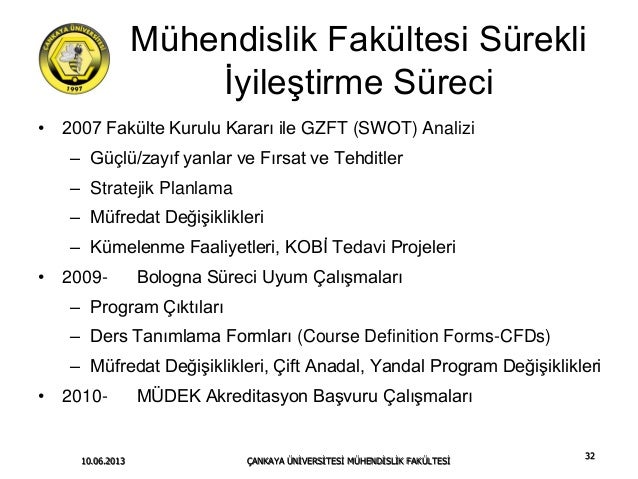 ÇANKAYA ÜNİVERSİTESİ
1997

Mühendislik Fakültesi Sürekli İyileştirme Süreci

• 2007 Fakülte Kurulu Kararı ile GZFT (SWOT) Analizi
– Güçlü/zayıf yanlar ve Fırsat ve Tehditler
– Stratejik Planlama
– Müfredat Değişiklikleri
– Kümelenme Faaliyetleri, KOBİ Tedavi Projeleri
• 2009- Bologna Süreci Uyum Çalışmaları
– Program Çıktıları
– Ders Tanımlama Formları (Course Definition Forms-CFDs)
– Müfredat Değişiklikleri, Çift Anadal, Yandal Program Değişiklikleri
• 2010- MÜDEK Akreditasyon Başvuru Çalışmaları

10.06.2013 ÇANKAYA ÜNİVERSİTESİ MÜHENDİSLİK FAKÜLTESİ 32